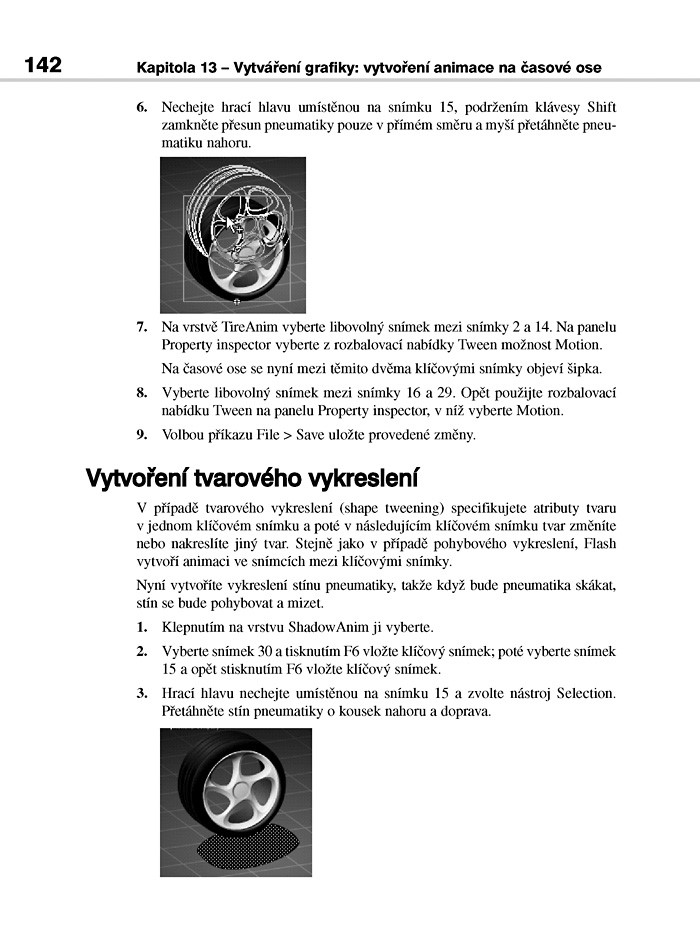 142 Kapitola 13 – Vytváření grafiky: vytvoření animace na časové ose

6. Nechejte hrací hlavu umístěnou na snímku 15, podržením klávesy Shift zamkněte přesun pneumatiky pouze v přímém směru a myší přetáhněte pneumatiku nahoru.

7. Na vrstvě TireAnim vyberte libovolný snímek mezi snímky 2 a 14. Na panelu Property inspector vyberte z rozbalovací nabídky Tween možnost Motion.

Na časové ose se nyní mezi těmito dvěma klíčovými snímky objeví šipka.

8. Vyberte libovolný snímek mezi snímky 16 a 29. Opět použijte rozbalovací nabídku Tween na panelu Property inspector, v níž vyberte Motion.

9. Volbou příkazu File > Save uložte provedené změny.

Vytvoření tvarového vykreslení

V případě tvarového vykreslení (shape tweening) specifikujete atributy tvaru v jednom klíčovém snímku a poté v následujícím klíčovém snímku tvar změníte nebo nakreslíte jiný tvar. Stejně jako v případě pohybového vykreslení, Flash vytvoří animaci ve snímcích mezi klíčovými snímky.

Nyní vytvoříte vykreslení stínu pneumatiky, takže když bude pneumatika skákat, stín se bude pohybovat a mizet.

1. Klepnutím na vrstvu ShadowAnim ji vyberte.

2. Vyberte snímek 30 a tisknutím F6 vložte klíčový snímek; poté vyberte snímek 15 a opět stisknutím F6 vložte klíčový snímek.

3. Hrací hlavu nechejte umístěnou na snímku 15 a zvolte nástroj Selection. Přetáhněte stín pneumatiky o kousek nahoru a doprava.